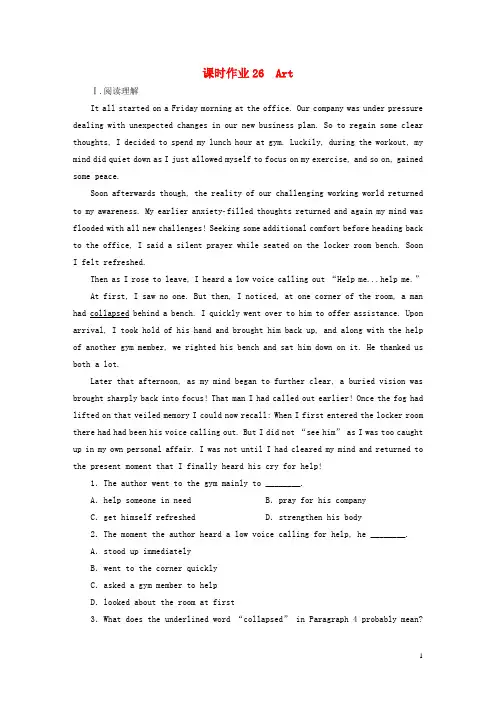 课时作业 26 Art

Ⅰ.阅读理解

It all started on a Friday morning at the office. Our company was under pressure dealing with unexpected changes in our new business plan. So to regain some clear thoughts, I decided to spend my lunch hour at gym. Luckily, during the workout, my mind did quiet down as I just allowed myself to focus on my exercise, and so on, gained some peace.

Soon afterwards though, the reality of our challenging working world returned to my awareness. My earlier anxiety-filled thoughts returned and again my mind was flooded with all new challenges! Seeking some additional comfort before heading back to the office, I said a silent prayer while seated on the locker room bench. Soon I felt refreshed.

Then as I rose to leave, I heard a low voice calling out “Help me...help me.”

At first, I saw no one. But then, I noticed, at one corner of the room, a man had collapsed behind a bench. I quickly went over to him to offer assistance. Upon arrival, I took hold of his hand and brought him back up, and along with the help of another gym member, we righted his bench and sat him down on it. He thanked us both a lot.

Later that afternoon, as my mind began to further clear, a buried vision was brought sharply back into focus! That man I had called out earlier! Once the fog had lifted on that veiled memory I could now recall: When I first entered the locker room there had had been his voice calling out. But I did not “see him” as I was too caught up in my own personal affair. I was not until I had cleared my mind and returned to the present moment that I finally heard his cry for help!

1. The author went to the gym mainly to ________.

A. help someone in need
B. pray for his company
C. get himself refreshed
D. strengthen his body

2. The moment the author heard a low voice calling for help, he ________.

A. stood up immediately
B. went to the corner quickly
C. asked a gym member to help
D. looked about the room at first

3. What does the underlined word “collapsed” in Paragraph 4 probably mean?

1